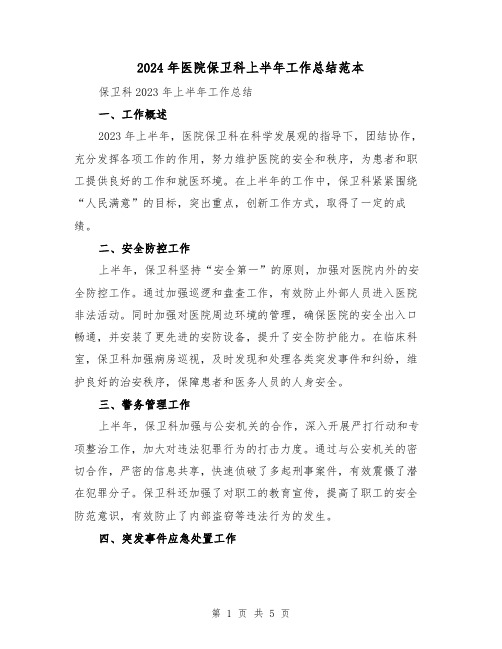 2024年医院保卫科上半年工作总结范本

保卫科2023年上半年工作总结

一、工作概述

2023年上半年，医院保卫科在科学发展观的指导下，团结协作，充分发挥各项工作的作用，努力维护医院的安全和秩序，为患者和职工提供良好的工作和就医环境。在上半年的工作中，保卫科紧紧围绕“人民满意”的目标，突出重点，创新工作方式，取得了一定的成绩。

二、安全防控工作

上半年，保卫科坚持“安全第一”的原则，加强对医院内外的安全防控工作。通过加强巡逻和盘查工作，有效防止外部人员进入医院非法活动。同时加强对医院周边环境的管理，确保医院的安全出入口畅通，并安装了更先进的安防设备，提升了安全防护能力。在临床科室，保卫科加强病房巡视，及时发现和处理各类突发事件和纠纷，维护良好的治安秩序，保障患者和医务人员的人身安全。

三、警务管理工作

上半年，保卫科加强与公安机关的合作，深入开展严打行动和专项整治工作，加大对违法犯罪行为的打击力度。通过与公安机关的密切合作，严密的信息共享，快速侦破了多起刑事案件，有效震慑了潜在犯罪分子。保卫科还加强了对职工的教育宣传，提高了职工的安全防范意识，有效防止了内部盗窃等违法行为的发生。

四、突发事件应急处置工作

第 1 页 共 5 页